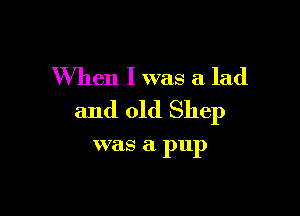 When I was a lad
and old Shep
was a pup